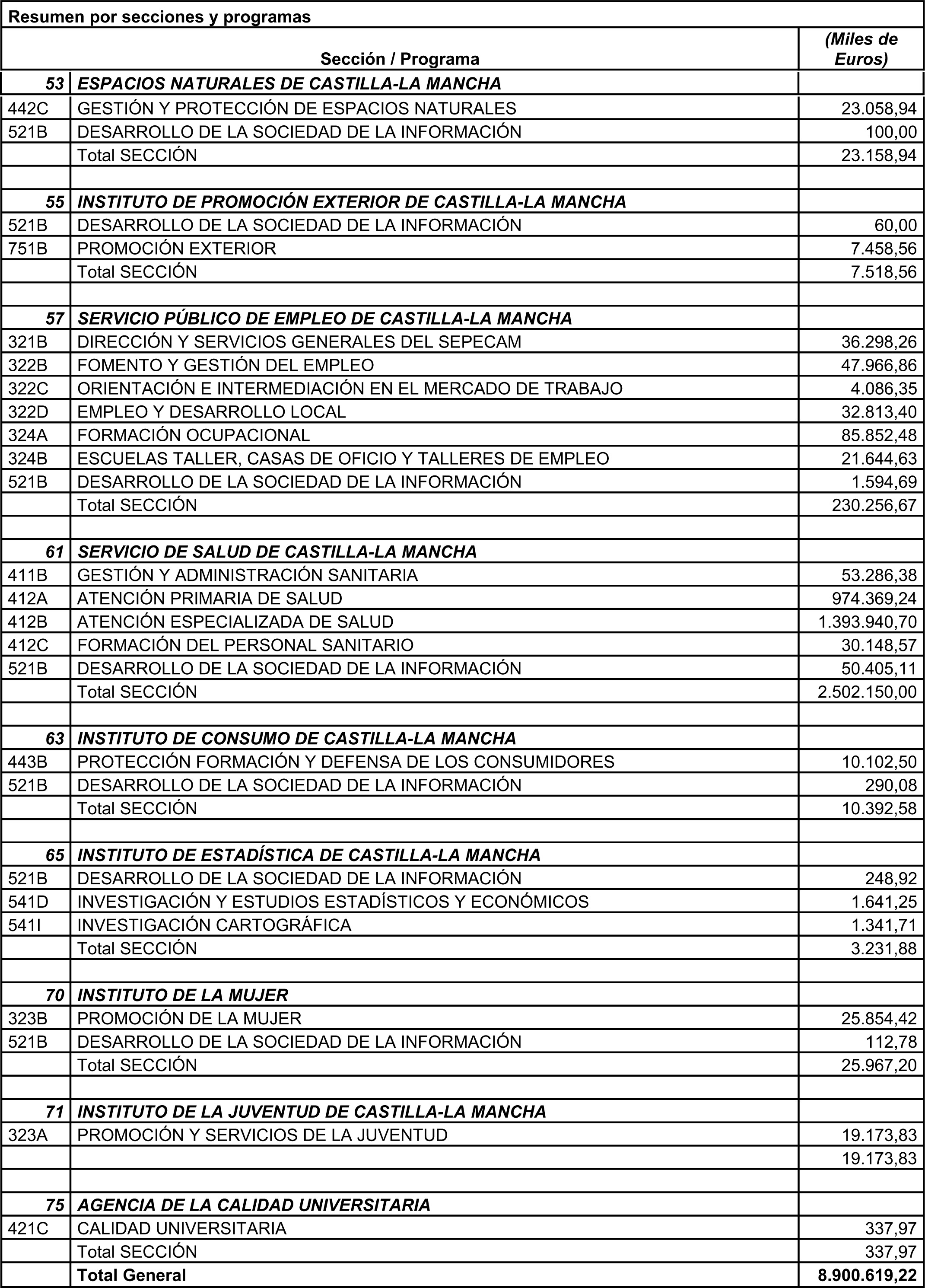 Resumen por secciones y programas

| | Sección / Programa | (Miles de Euros) |
|---|---|---|
| 53 | ESPACIOS NATURALES DE CASTILLA-LA MANCHA | |
| 442C | GESTIÓN Y PROTECCIÓN DE ESPACIOS NATURALES | 23.058,94 |
| 521B | DESARROLLO DE LA SOCIEDAD DE LA INFORMACIÓN | 100,00 |
| | Total SECCIÓN | 23.158,94 |
| | | |
| 55 | INSTITUTO DE PROMOCIÓN EXTERIOR DE CASTILLA-LA MANCHA | |
| 521B | DESARROLLO DE LA SOCIEDAD DE LA INFORMACIÓN | 60,00 |
| 751B | PROMOCIÓN EXTERIOR | 7.458,56 |
| | Total SECCIÓN | 7.518,56 |
| | | |
| 57 | SERVICIO PÚBLICO DE EMPLEO DE CASTILLA-LA MANCHA | |
| 321B | DIRECCIÓN Y SERVICIOS GENERALES DEL SEPECAM | 36.298,26 |
| 322B | FOMENTO Y GESTIÓN DEL EMPLEO | 47.966,86 |
| 322C | ORIENTACIÓN E INTERMEDIACIÓN EN EL MERCADO DE TRABAJO | 4.086,35 |
| 322D | EMPLEO Y DESARROLLO LOCAL | 32.813,40 |
| 324A | FORMACIÓN OCUPACIONAL | 85.852,48 |
| 324B | ESCUELAS TALLER, CASAS DE OFICIO Y TALLERES DE EMPLEO | 21.644,63 |
| 521B | DESARROLLO DE LA SOCIEDAD DE LA INFORMACIÓN | 1.594,69 |
| | Total SECCIÓN | 230.256,67 |
| | | |
| 61 | SERVICIO DE SALUD DE CASTILLA-LA MANCHA | |
| 411B | GESTIÓN Y ADMINISTRACIÓN SANITARIA | 53.286,38 |
| 412A | ATENCIÓN PRIMARIA DE SALUD | 974.369,24 |
| 412B | ATENCIÓN ESPECIALIZADA DE SALUD | 1.393.940,70 |
| 412C | FORMACIÓN DEL PERSONAL SANITARIO | 30.148,57 |
| 521B | DESARROLLO DE LA SOCIEDAD DE LA INFORMACIÓN | 50.405,11 |
| | Total SECCIÓN | 2.502.150,00 |
| | | |
| 63 | INSTITUTO DE CONSUMO DE CASTILLA-LA MANCHA | |
| 443B | PROTECCIÓN FORMACIÓN Y DEFENSA DE LOS CONSUMIDORES | 10.102,50 |
| 521B | DESARROLLO DE LA SOCIEDAD DE LA INFORMACIÓN | 290,08 |
| | Total SECCIÓN | 10.392,58 |
| | | |
| 65 | INSTITUTO DE ESTADÍSTICA DE CASTILLA-LA MANCHA | |
| 521B | DESARROLLO DE LA SOCIEDAD DE LA INFORMACIÓN | 248,92 |
| 541D | INVESTIGACIÓN Y ESTUDIOS ESTADÍSTICOS Y ECONÓMICOS | 1.641,25 |
| 541I | INVESTIGACIÓN CARTOGRÁFICA | 1.341,71 |
| | Total SECCIÓN | 3.231,88 |
| | | |
| 70 | INSTITUTO DE LA MUJER | |
| 323B | PROMOCIÓN DE LA MUJER | 25.854,42 |
| 521B | DESARROLLO DE LA SOCIEDAD DE LA INFORMACIÓN | 112,78 |
| | Total SECCIÓN | 25.967,20 |
| | | |
| 71 | INSTITUTO DE LA JUVENTUD DE CASTILLA-LA MANCHA | |
| 323A | PROMOCIÓN Y SERVICIOS DE LA JUVENTUD | 19.173,83 |
| | | 19.173,83 |
| | | |
| 75 | AGENCIA DE LA CALIDAD UNIVERSITARIA | |
| 421C | CALIDAD UNIVERSITARIA | 337,97 |
| | Total SECCIÓN | 337,97 |
| | Total General | 8.900.619,22 |